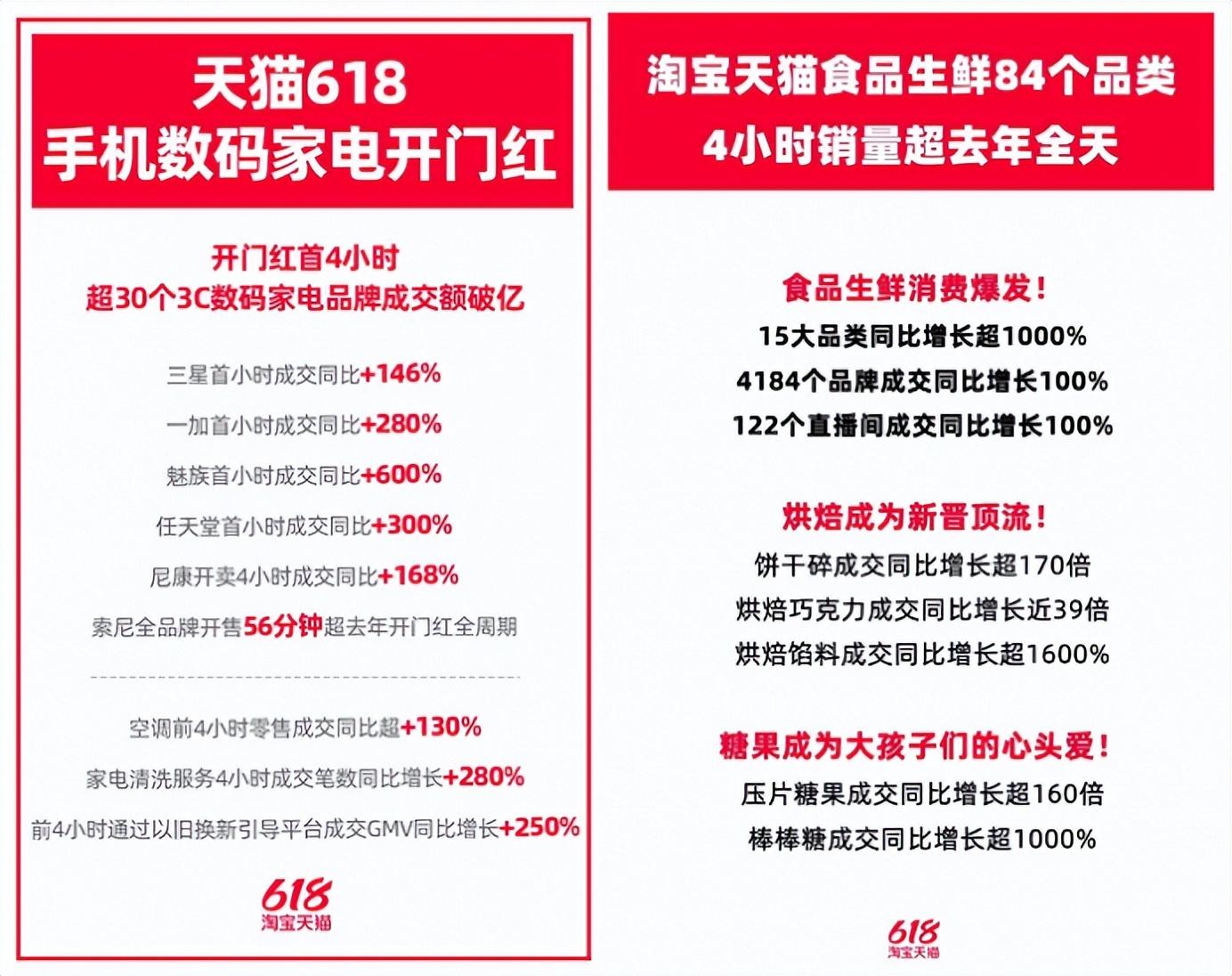 天猫618
手机数码家电开门红

开门红首4小时
超30个3C数码家电品牌成交额破亿

三星首小时成交同比+146%

一加首小时成交同比+280%

魅族首小时成交同比+600%

任天堂首小时成交同比+300%

尼康开卖4小时成交同比+168%

索尼全品牌开售56分钟超去年开门红全周期

空调前4小时零售成交同比超+130%

家电清洗服务4小时成交笔数同比增长+280%

前4小时通过以旧换新引导平台成交GMV同比增长+250%

618
淘宝天猫

淘宝天猫食品生鲜84个品类
4小时销量超去年全天

食品生鲜消费爆发!
15大品类同比增长超1000%
4184个品牌成交同比增长100%
122个直播间成交同比增长100%

烘焙成为新晋顶流!
饼干碎成交同比增长超170倍
烘焙巧克力成交同比增长近39倍
烘焙馅料成交同比增长超1600%

糖果成为大孩子们的心头爱!
压片糖果成交同比增长超160倍
棒棒糖成交同比增长超1000%

618
淘宝天猫